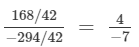 $\frac{168/42}{-294/42} = \frac{4}{-7}$